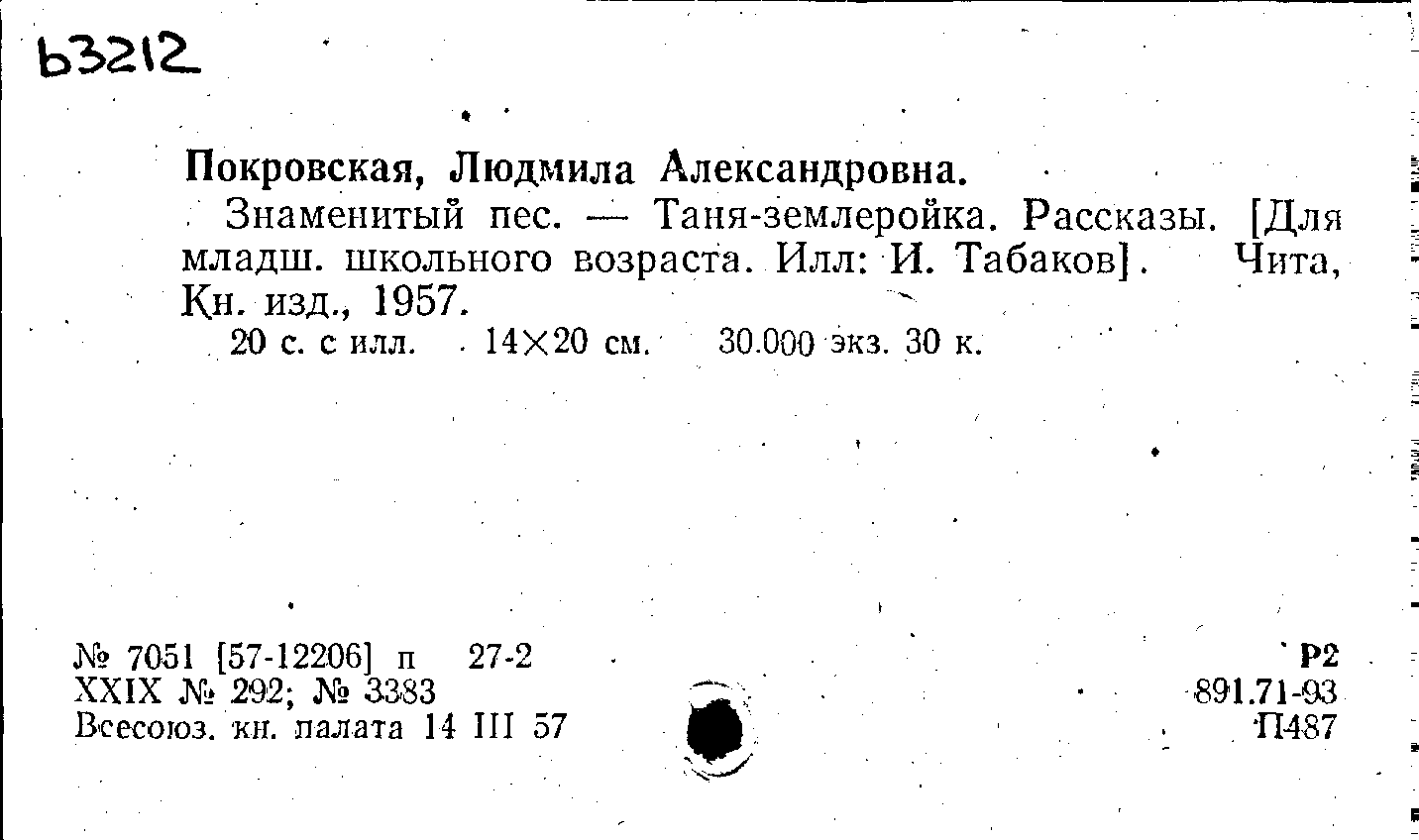 b3212

Покровская, Людмила Александровна.

Знаменитый пес. — Таня-землеройка. Рассказы. [Для младш. школьного возраста. Илл: И. Табаков]. Чита, Кн. изд., 1957.

20 с. с илл. 14×20 см. 30.000 экз. 30 к.

№ 7051 [57-12206] п 27-2
XXIX № 292; № 3383
Всесоюз. кн. палата 14 III 57

Р2
891.71-93
П487